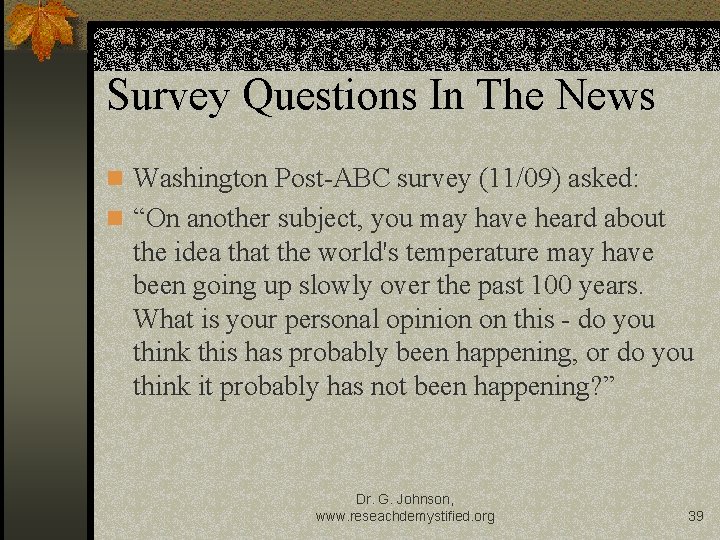 Survey Questions In The News

Washington Post-ABC survey (11/09) asked:

“On another subject, you may have heard about the idea that the world's temperature may have been going up slowly over the past 100 years. What is your personal opinion on this - do you think this has probably been happening, or do you think it probably has not been happening?”

Dr. G. Johnson, www.reseachdemystified.org

39